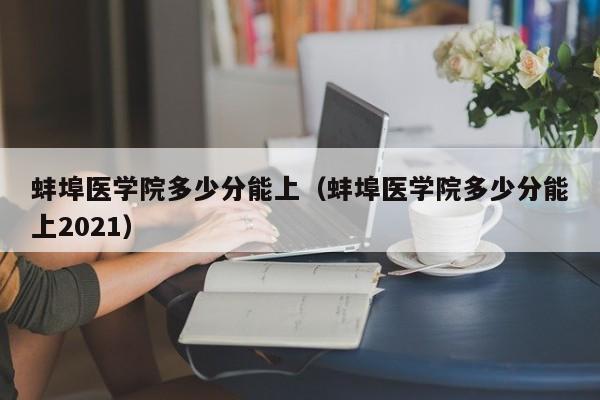 蚌埠医学院多少分能上（蚌埠医学院多少分能上2021）